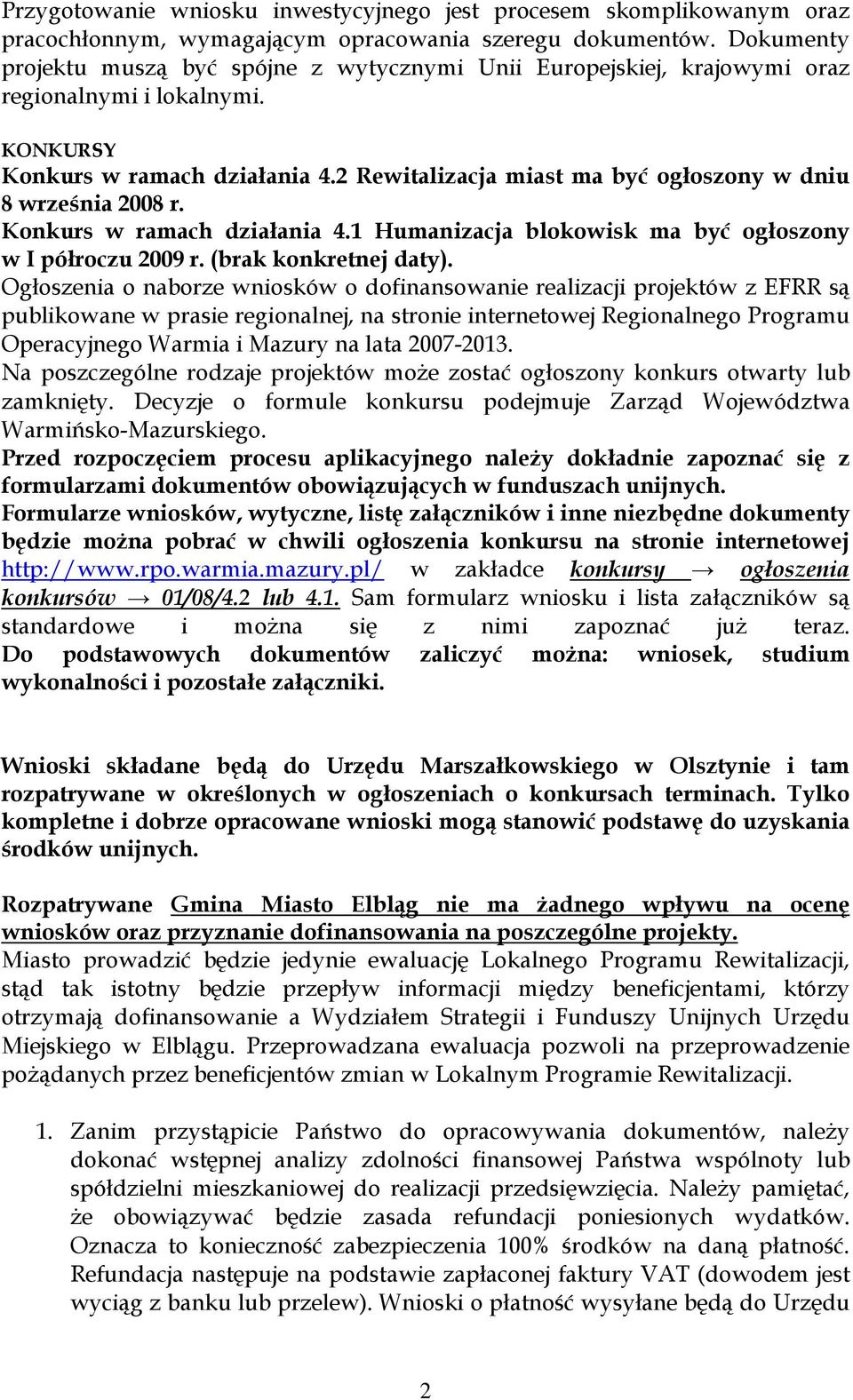 Przygotowanie wniosku inwestycyjnego jest procesem skomplikowanym oraz pracochłonnym, wymagającym opracowania szeregu dokumentów. Dokumenty projektu muszą być spójne z wytycznymi Unii Europejskiej, krajowymi oraz regionalnymi i lokalnymi.

KONKURSY
Konkurs w ramach działania 4.2 Rewitalizacja miast ma być ogłoszony w dniu 8 września 2008 r.
Konkurs w ramach działania 4.1 Humanizacja blokowisk ma być ogłoszony w I półroczu 2009 r. (brak konkretnej daty).
Ogłoszenia o naborze wniosków o dofinansowanie realizacji projektów z EFRR są publikowane w prasie regionalnej, na stronie internetowej Regionalnego Programu Operacyjnego Warmia i Mazury na lata 2007-2013.
Na poszczególne rodzaje projektów może zostać ogłoszony konkurs otwarty lub zamknięty. Decyzje o formule konkursu podejmuje Zarząd Województwa Warmińsko-Mazurskiego.
Przed rozpoczęciem procesu aplikacyjnego należy dokładnie zapoznać się z formularzami dokumentów obowiązujących w funduszach unijnych.
Formularze wniosków, wytyczne, listę załączników i inne niezbędne dokumenty będzie można pobrać w chwili ogłoszenia konkursu na stronie internetowej http://www.rpo.warmia.mazury.pl/ w zakładce konkursy → ogłoszenia konkursów → 01/08/4.2 lub 4.1. Sam formularz wniosku i lista załączników są standardowe i można się z nimi zapoznać już teraz. Do podstawowych dokumentów zaliczyć można: wniosek, studium wykonalności i pozostałe załączniki.

Wnioski składane będą do Urzędu Marszałkowskiego w Olsztynie i tam rozpatrywane w określonych w ogłoszeniach o konkursach terminach. Tylko kompletne i dobrze opracowane wnioski mogą stanowić podstawę do uzyskania środków unijnych.

Rozpatrywane Gmina Miasto Elbląg nie ma żadnego wpływu na ocenę wniosków oraz przyznanie dofinansowania na poszczególne projekty.
Miasto prowadzić będzie jedynie ewaluację Lokalnego Programu Rewitalizacji, stąd tak istotny będzie przepływ informacji między beneficjentami, którzy otrzymają dofinansowanie a Wydziałem Strategii i Funduszy Unijnych Urzędu Miejskiego w Elblągu. Przeprowadzana ewaluacja pozwoli na przeprowadzenie pożądanych przez beneficjentów zmian w Lokalnym Programie Rewitalizacji.

1. Zanim przystąpicie Państwo do opracowywania dokumentów, należy dokonać wstępnej analizy zdolności finansowej Państwa wspólnoty lub spółdzielni mieszkaniowej do realizacji przedsięwzięcia. Należy pamiętać, że obowiązywać będzie zasada refundacji poniesionych wydatków. Oznacza to konieczność zabezpieczenia 100% środków na daną płatność. Refundacja następuje na podstawie zapłaconej faktury VAT (dowodem jest wyciąg z banku lub przelew). Wnioski o płatność wysyłane będą do Urzędu

2